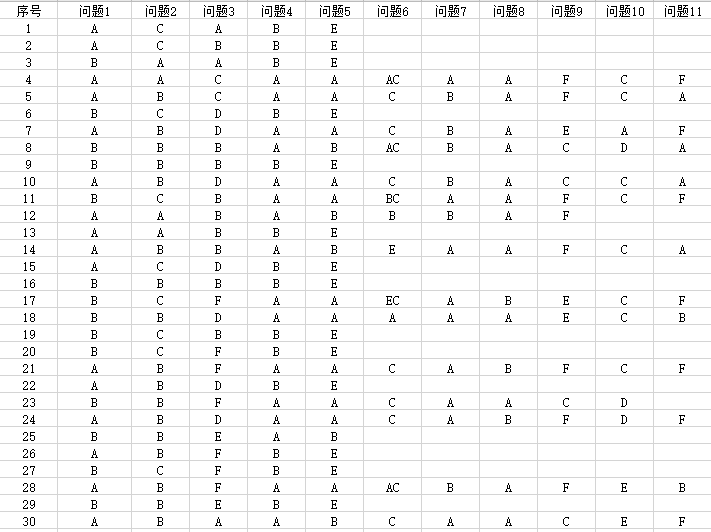 | 序号 | 问题1 | 问题2 | 问题3 | 问题4 | 问题5 | 问题6 | 问题7 | 问题8 | 问题9 | 问题10 | 问题11 |
|---|---|---|---|---|---|---|---|---|---|---|---|
| 1 | A | C | A | B | E | | | | | | |
| 2 | A | C | B | B | E | | | | | | |
| 3 | B | A | A | B | E | | | | | | |
| 4 | A | A | C | A | A | AC | A | A | F | C | F |
| 5 | A | B | C | A | A | C | B | A | F | C | A |
| 6 | B | C | D | B | E | | | | | | |
| 7 | A | B | D | A | A | C | B | A | E | A | F |
| 8 | B | B | B | A | B | AC | B | A | C | D | A |
| 9 | B | B | B | B | E | | | | | | |
| 10 | A | B | D | A | A | C | B | A | C | C | A |
| 11 | B | C | B | A | A | BC | A | A | F | C | F |
| 12 | A | A | B | A | B | B | B | A | F | | |
| 13 | A | A | B | B | E | | | | | | |
| 14 | A | B | B | A | B | E | A | A | F | C | A |
| 15 | A | C | D | B | E | | | | | | |
| 16 | B | B | B | B | E | | | | | | |
| 17 | B | C | F | A | A | EC | A | B | E | C | F |
| 18 | B | B | D | A | A | A | A | A | E | C | B |
| 19 | B | C | B | B | E | | | | | | |
| 20 | B | C | F | B | E | | | | | | |
| 21 | A | B | F | A | A | C | A | B | F | C | F |
| 22 | A | B | D | B | E | | | | | | |
| 23 | B | B | F | A | A | C | A | A | C | D | |
| 24 | A | B | D | A | A | C | A | B | F | D | F |
| 25 | B | B | E | A | B | | | | | | |
| 26 | A | B | F | B | E | | | | | | |
| 27 | B | C | F | B | E | | | | | | |
| 28 | A | B | F | A | A | AC | B | A | F | E | B |
| 29 | B | B | E | B | E | | | | | | |
| 30 | A | B | A | A | B | C | A | A | C | E | F |